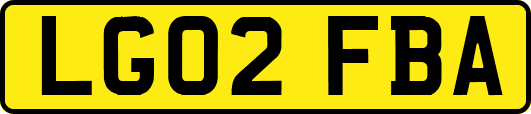 LG02 FBA